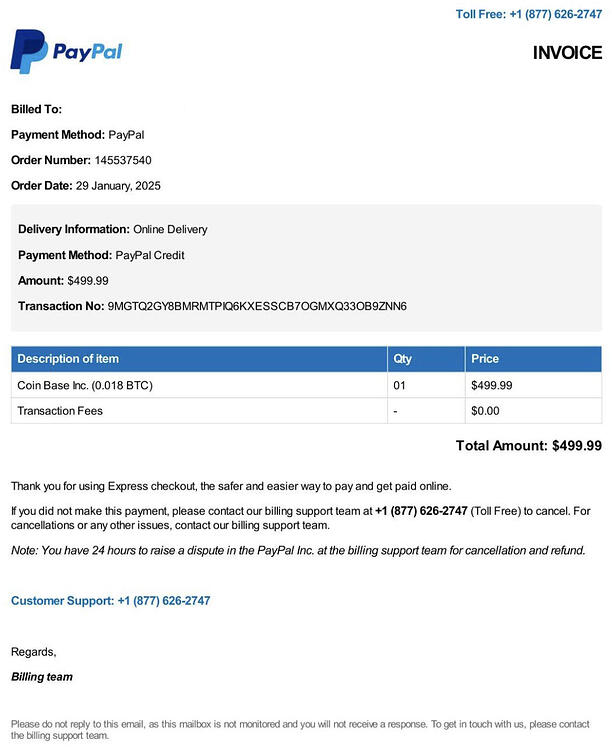 Toll Free: +1 (877) 626-2747

PayPal

INVOICE

Billed To:

Payment Method: PayPal

Order Number: 145537540

Order Date: 29 January, 2025

Delivery Information: Online Delivery

Payment Method: PayPal Credit

Amount: $499.99

Transaction No: 9MGTQ2GY8BMRMTPIQ6KXESSCB7OGMXQ33OB9ZNN6

| Description of item | Qty | Price |
|---|---|---|
| Coin Base Inc. (0.018 BTC) | 01 | $499.99 |
| Transaction Fees | - | $0.00 |

Total Amount: $499.99

Thank you for using Express checkout, the safer and easier way to pay and get paid online.

If you did not make this payment, please contact our billing support team at +1 (877) 626-2747 (Toll Free) to cancel. For cancellations or any other issues, contact our billing support team.

Note: You have 24 hours to raise a dispute in the PayPal Inc. at the billing support team for cancellation and refund.

Customer Support: +1 (877) 626-2747

Regards,

Billing team

Please do not reply to this email, as this mailbox is not monitored and you will not receive a response. To get in touch with us, please contact the billing support team.